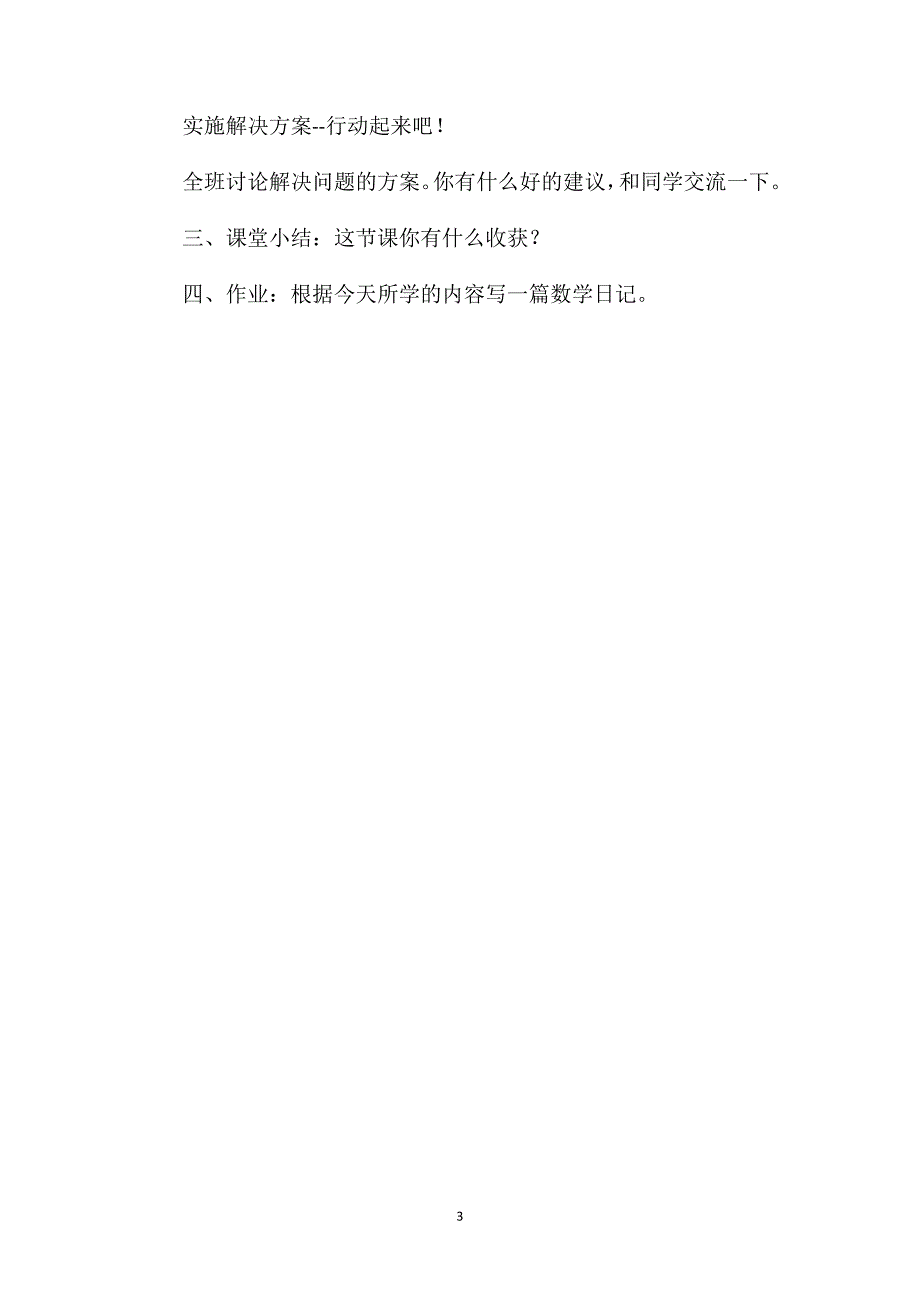 实施解决方案--行动起来吧！

全班讨论解决问题的方案。你有什么好的建议，和同学交流一下。

三、课堂小结：这节课你有什么收获？

四、作业：根据今天所学的内容写一篇数学日记。

3